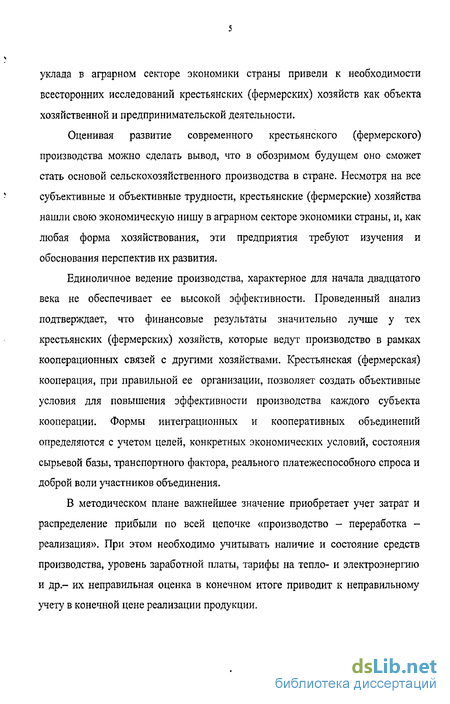 5

уклада в аграрном секторе экономики страны привели к необходимости всесторонних исследований крестьянских (фермерских) хозяйств как объекта хозяйственной и предпринимательской деятельности.

Оценивая развитие современного крестьянского (фермерского) производства можно сделать вывод, что в обозримом будущем оно сможет стать основой сельскохозяйственного производства в стране. Несмотря на все субъективные и объективные трудности, крестьянские (фермерские) хозяйства нашли свою экономическую нишу в аграрном секторе экономики страны, и, как любая форма хозяйствования, эти предприятия требуют изучения и обоснования перспектив их развития.

Единоличное ведение производства, характерное для начала двадцатого века не обеспечивает ее высокой эффективности. Проведенный анализ подтверждает, что финансовые результаты значительно лучше у тех крестьянских (фермерских) хозяйств, которые ведут производство в рамках кооперационных связей с другими хозяйствами. Крестьянская (фермерская) кооперация, при правильной ее организации, позволяет создать объективные условия для повышения эффективности производства каждого субъекта кооперации. Формы интеграционных и кооперативных объединений определяются с учетом целей, конкретных экономических условий, состояния сырьевой базы, транспортного фактора, реального платежеспособного спроса и доброй воли участников объединения.

В методическом плане важнейшее значение приобретает учет затрат и распределение прибыли по всей цепочке «производство – переработка – реализация». При этом необходимо учитывать наличие и состояние средств производства, уровень заработной платы, тарифы на тепло- и электроэнергию и др.– их неправильная оценка в конечном итоге приводит к неправильному учету в конечной цене реализации продукции.

dsLib.net
библиотека диссертаций